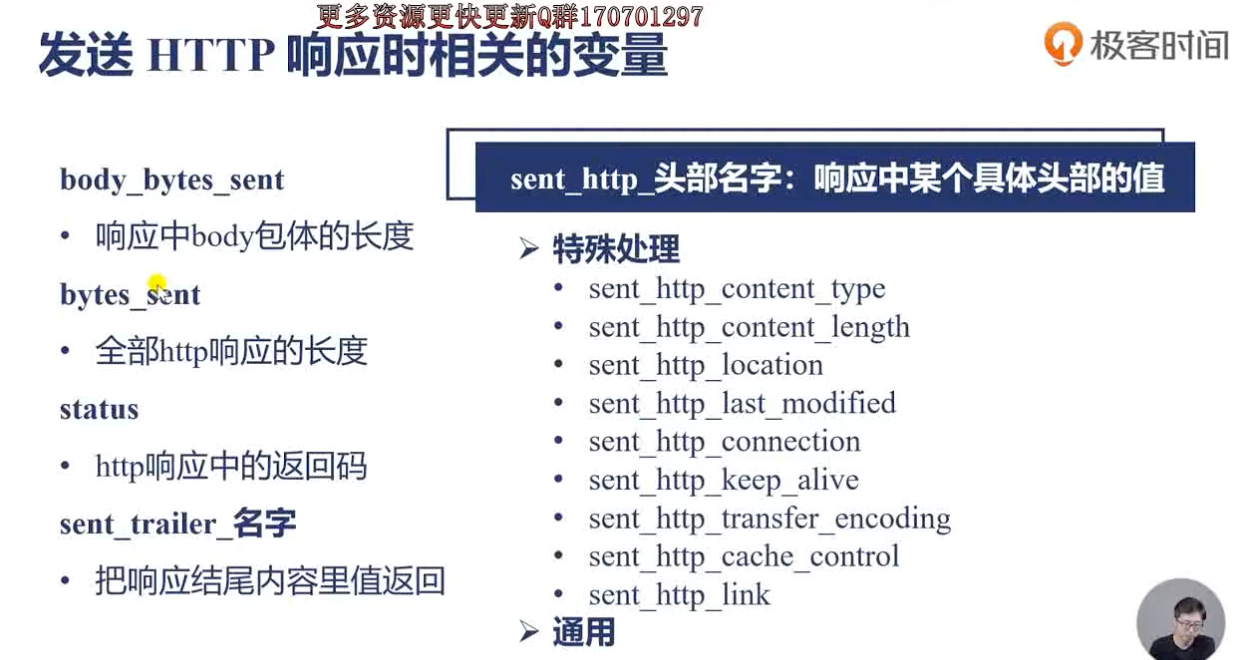 更多资源更快更新Q群170701297

发送 HTTP 响应时相关的变量

极客时间

body_bytes_sent

• 响应中body包体的长度

bytes_sent

• 全部http响应的长度

status

• http响应中的返回码

sent_trailer_名字

• 把响应结尾内容里值返回

sent_http_头部名字：响应中某个具体头部的值

➢ 特殊处理

• sent_http_content_type
• sent_http_content_length
• sent_http_location
• sent_http_last_modified
• sent_http_connection
• sent_http_keep_alive
• sent_http_transfer_encoding
• sent_http_cache_control
• sent_http_link

➢ 通用